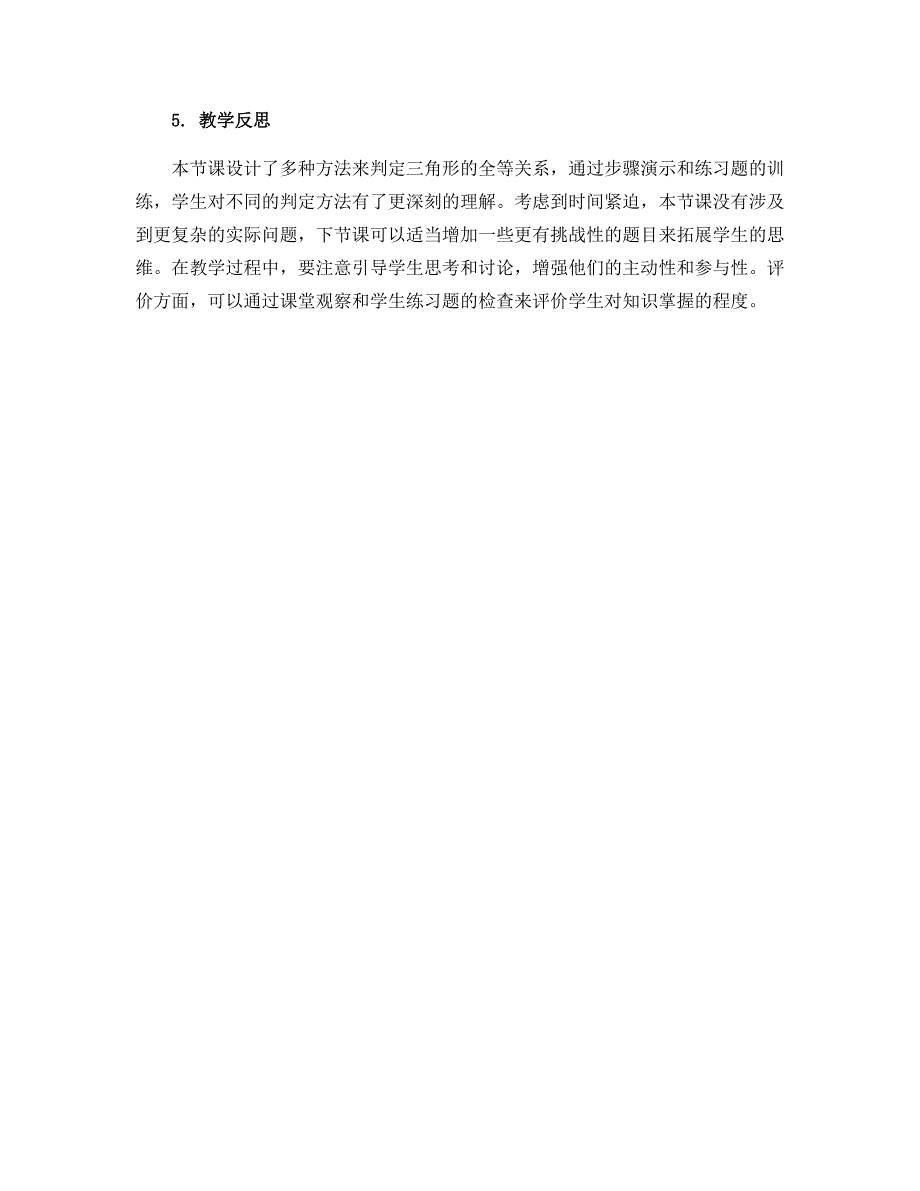 5. 教学反思

本节课设计了多种方法来判定三角形的全等关系，通过步骤演示和练习题的训练，学生对不同的判定方法有了更深刻的理解。考虑到时间紧迫，本节课没有涉及到更复杂的实际问题，下节课可以适当增加一些更有挑战性的题目来拓展学生的思维。在教学过程中，要注意引导学生思考和讨论，增强他们的主动性和参与性。评价方面，可以通过课堂观察和学生练习题的检查来评价学生对知识掌握的程度。